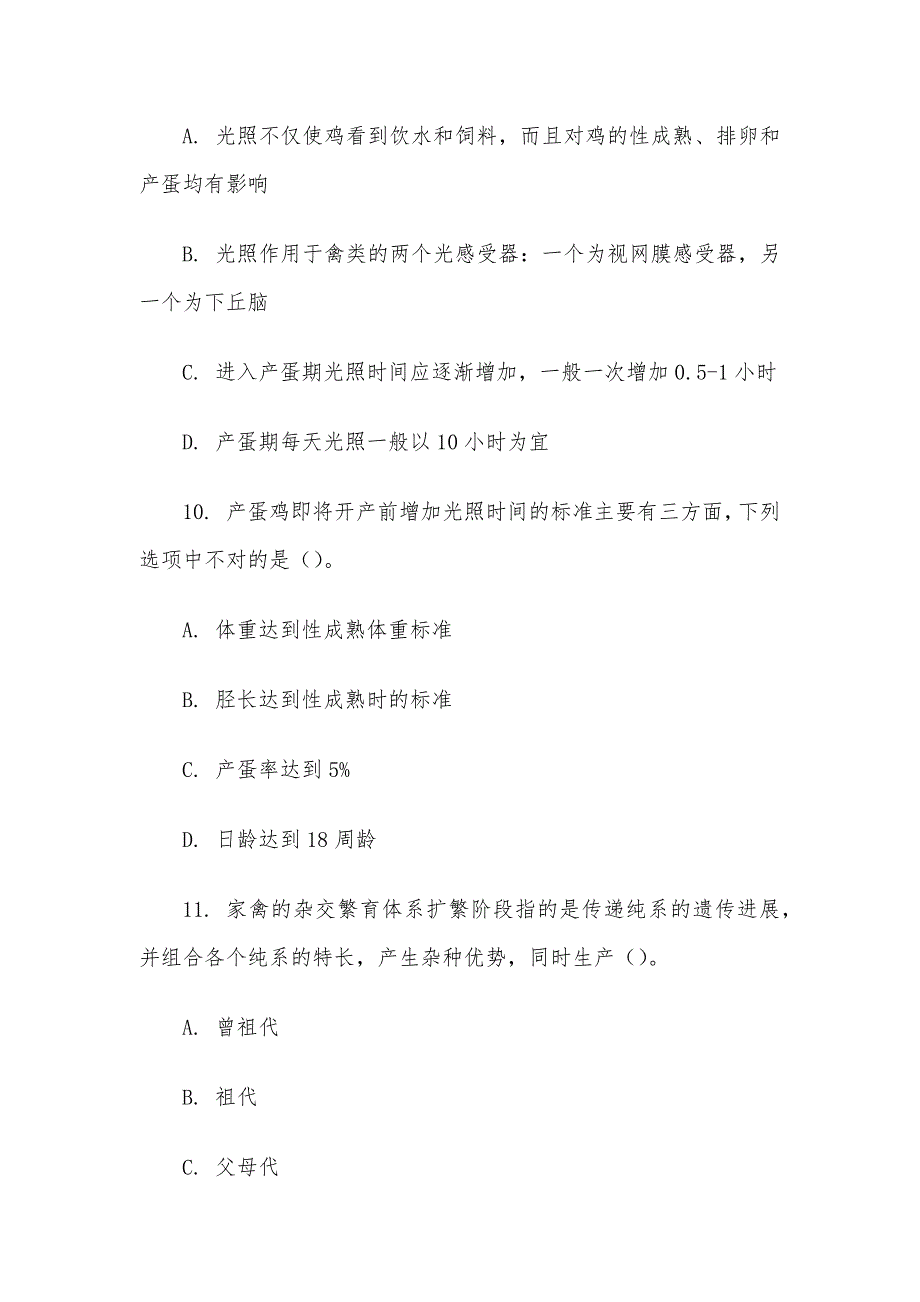 A. 光照不仅使鸡看到饮水和饲料，而且对鸡的性成熟、排卵和产蛋均有影响

B. 光照作用于禽类的两个光感受器：一个为视网膜感受器，另一个为下丘脑

C. 进入产蛋期光照时间应逐渐增加，一般一次增加 0.5-1 小时

D. 产蛋期每天光照一般以 10 小时为宜

10. 产蛋鸡即将开产前增加光照时间的标准主要有三方面，下列选项中不对的是（）。

A. 体重达到性成熟体重标准

B. 胫长达到性成熟时的标准

C. 产蛋率达到 5%

D. 日龄达到 18 周龄

11. 家禽的杂交繁育体系扩繁阶段指的是传递纯系的遗传进展，并组合各个纯系的特长，产生杂种优势，同时生产（）。

A. 曾祖代

B. 祖代

C. 父母代